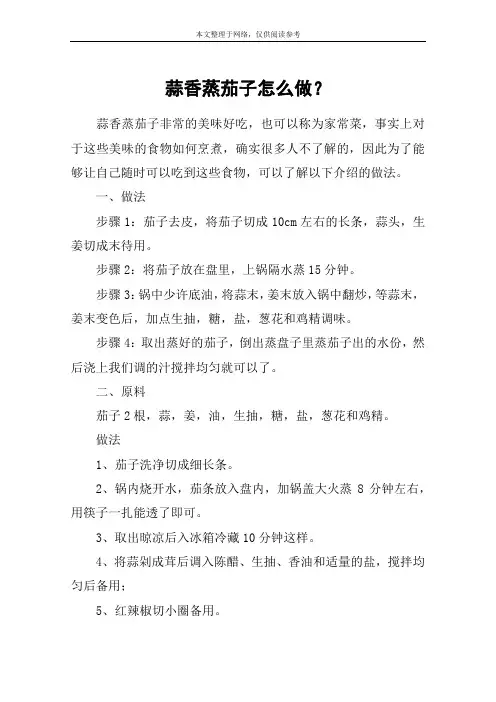 本文整理于网络，仅供阅读参考

蒜香蒸茄子怎么做？

蒜香蒸茄子非常的美味好吃，也可以称为家常菜，事实上对于这些美味的食物如何烹煮，确实很多人不了解的，因此为了能够让自己随时可以吃到这些食物，可以了解以下介绍的做法。

一、做法

步骤 1：茄子去皮，将茄子切成 10cm 左右的长条，蒜头，生姜切成末待用。

步骤 2：将茄子放在盘里，上锅隔水蒸 15 分钟。

步骤 3：锅中少许底油，将蒜末，姜末放入锅中翻炒，等蒜末，姜末变色后，加点生抽，糖，盐，葱花和鸡精调味。

步骤 4：取出蒸好的茄子，倒出蒸盘子里蒸茄子出的水份，然后浇上我们调的汁搅拌均匀就可以了。

二、原料

茄子 2 根，蒜，姜，油，生抽，糖，盐，葱花和鸡精。

做法

1、茄子洗净切成细长条。

2、锅内烧开水，茄条放入盘内，加锅盖大火蒸 8 分钟左右，用筷子一扎能透了即可。

3、取出晾凉后入冰箱冷藏 10 分钟这样。

4、将蒜剁成茸后调入陈醋、生抽、香油和适量的盐，搅拌均匀后备用；

5、红辣椒切小圈备用。